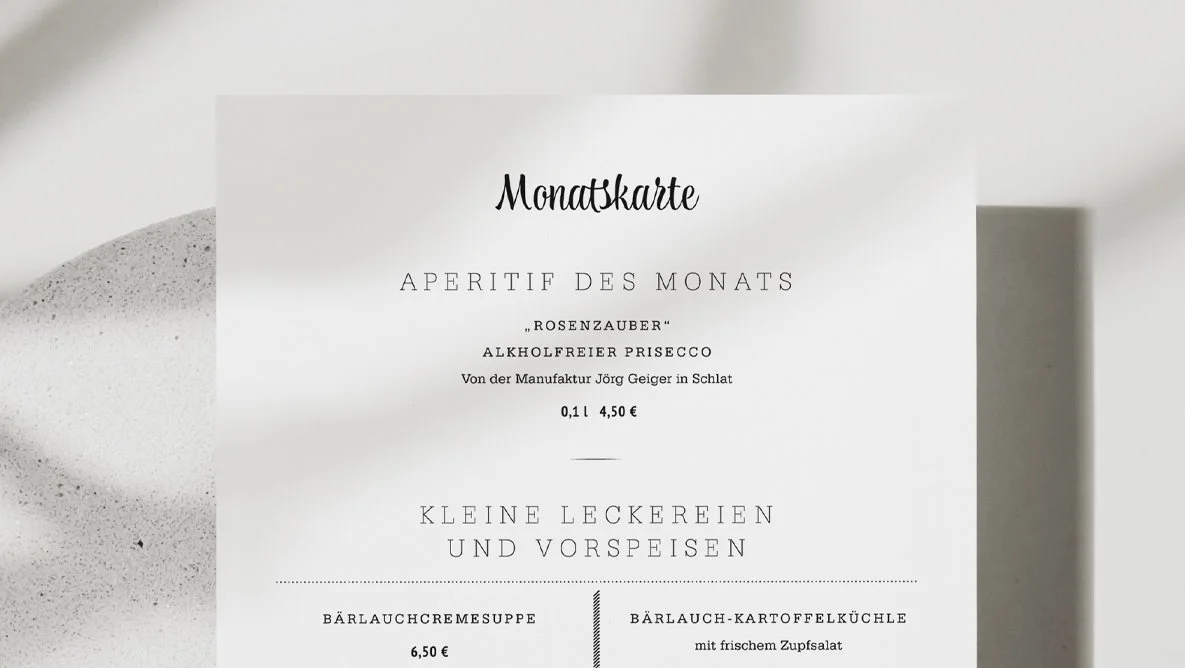 Monatskarte

APERITIF DES MONATS

„ROSENZAUBER“
ALKHOLFREIER PRISECCO
Von der Manufaktur Jörg Geiger in Schlat

0,1 l 4,50 €

KLEINE LECKEREIEN
UND VORSPEISEN

BÄRLAUCHCREMESUPPE

6,50 €

BÄRLAUCH-KARTOFFELKÜCHLE

mit frischem Zupfsalat